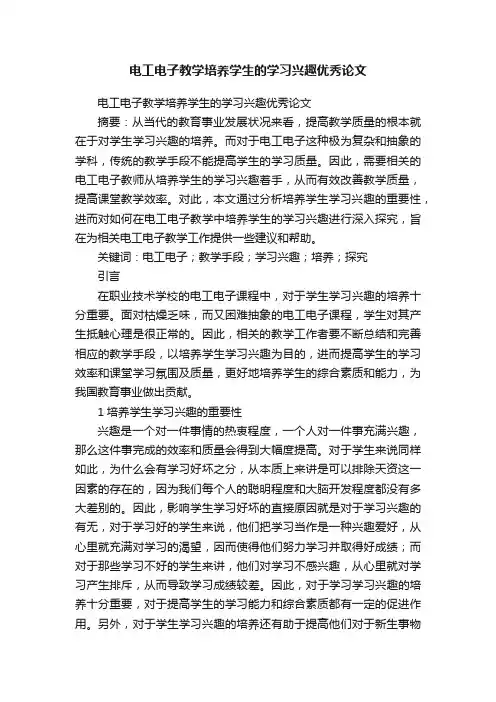 电工电子教学培养学生的学习兴趣优秀论文

电工电子教学培养学生的学习兴趣优秀论文

摘要：从当代的教育事业发展状况来看，提高教学质量的根本就在于对学生学习兴趣的培养。而对于电工电子这种极为复杂和抽象的学科，传统的教学手段不能提高学生的学习质量。因此，需要相关的电工电子教师从培养学生的学习兴趣着手，从而有效改善教学质量，提高课堂教学效率。对此，本文通过分析培养学生学习兴趣的重要性，进而对如何在电工电子教学中培养学生的学习兴趣进行深入探究，旨在为相关电工电子教学工作提供一些建议和帮助。

关键词：电工电子；教学手段；学习兴趣；培养；探究

引言

在职业技术学校的电工电子课程中，对于学生学习兴趣的培养十分重要。面对枯燥乏味，而又困难抽象的电工电子课程，学生对其产生抵触心理是很正常的。因此，相关的教学工作者要不断总结和完善相应的教学手段，以培养学生学习兴趣为目的，进而提高学生的学习效率和课堂学习氛围及质量，更好地培养学生的综合素质和能力，为我国教育事业做出贡献。

1 培养学生学习兴趣的重要性

兴趣是一个对一件事情的热衷程度，一个人对一件事充满兴趣，那么这件事完成的效率和质量会得到大幅度提高。对于学生来说同样如此，为什么会有学习好坏之分，从本质上来讲是可以排除天资这一因素的存在的，因为我们每个人的聪明程度和大脑开发程度都没有多大差别的。因此，影响学生学习好坏的直接原因就是对于学习兴趣的有无，对于学习好的学生来说，他们把学习当作是一种兴趣爱好，从心里就充满对学习的渴望，因而使得他们努力学习并取得好成绩；而对于那些学习不好的学生来讲，他们对学习不感兴趣，从心里就对学习产生排斥，从而导致学习成绩较差。因此，对于学习学习兴趣的培养十分重要，对于提高学生的学习能力和综合素质都有一定的促进作用。另外，对于学生学习兴趣的培养还有助于提高他们对于新生事物